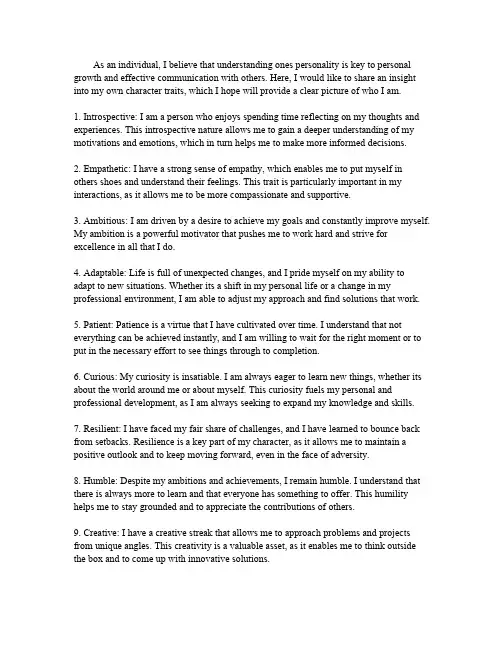 As an individual, I believe that understanding ones personality is key to personal growth and effective communication with others. Here, I would like to share an insight into my own character traits, which I hope will provide a clear picture of who I am.

1. Introspective: I am a person who enjoys spending time reflecting on my thoughts and experiences. This introspective nature allows me to gain a deeper understanding of my motivations and emotions, which in turn helps me to make more informed decisions.

2. Empathetic: I have a strong sense of empathy, which enables me to put myself in others shoes and understand their feelings. This trait is particularly important in my interactions, as it allows me to be more compassionate and supportive.

3. Ambitious: I am driven by a desire to achieve my goals and constantly improve myself. My ambition is a powerful motivator that pushes me to work hard and strive for excellence in all that I do.

4. Adaptable: Life is full of unexpected changes, and I pride myself on my ability to adapt to new situations. Whether its a shift in my personal life or a change in my professional environment, I am able to adjust my approach and find solutions that work.

5. Patient: Patience is a virtue that I have cultivated over time. I understand that not everything can be achieved instantly, and I am willing to wait for the right moment or to put in the necessary effort to see things through to completion.

6. Curious: My curiosity is insatiable. I am always eager to learn new things, whether its about the world around me or about myself. This curiosity fuels my personal and professional development, as I am always seeking to expand my knowledge and skills.

7. Resilient: I have faced my fair share of challenges, and I have learned to bounce back from setbacks. Resilience is a key part of my character, as it allows me to maintain a positive outlook and to keep moving forward, even in the face of adversity.

8. Humble: Despite my ambitions and achievements, I remain humble. I understand that there is always more to learn and that everyone has something to offer. This humility helps me to stay grounded and to appreciate the contributions of others.

9. Creative: I have a creative streak that allows me to approach problems and projects from unique angles. This creativity is a valuable asset, as it enables me to think outside the box and to come up with innovative solutions.